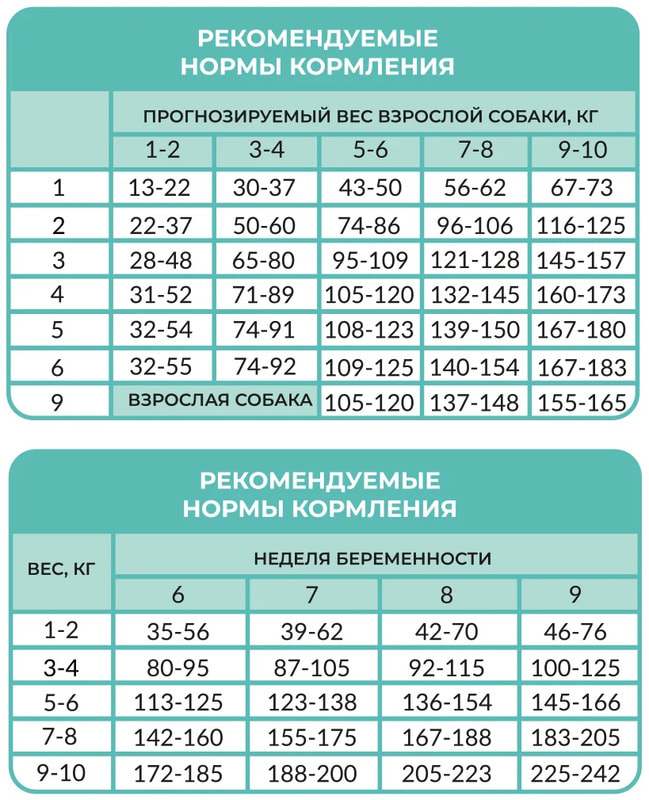 РЕКОМЕНДУЕМЫЕ НОРМЫ КОРМЛЕНИЯ

| | ПРОГНОЗИРУЕМЫЙ ВЕС ВЗРОСЛОЙ СОБАКИ, КГ | | | | |
|---|---|---|---|---|---|
| | 1-2 | 3-4 | 5-6 | 7-8 | 9-10 |
| 1 | 13-22 | 30-37 | 43-50 | 56-62 | 67-73 |
| 2 | 22-37 | 50-60 | 74-86 | 96-106 | 116-125 |
| 3 | 28-48 | 65-80 | 95-109 | 121-128 | 145-157 |
| 4 | 31-52 | 71-89 | 105-120 | 132-145 | 160-173 |
| 5 | 32-54 | 74-91 | 108-123 | 139-150 | 167-180 |
| 6 | 32-55 | 74-92 | 109-125 | 140-154 | 167-183 |
| 9 | ВЗРОСЛАЯ СОБАКА | | 105-120 | 137-148 | 155-165 |

РЕКОМЕНДУЕМЫЕ НОРМЫ КОРМЛЕНИЯ

| ВЕС, КГ | НЕДЕЛЯ БЕРЕМЕННОСТИ | | | |
|---|---|---|---|---|
| | 6 | 7 | 8 | 9 |
| 1-2 | 35-56 | 39-62 | 42-70 | 46-76 |
| 3-4 | 80-95 | 87-105 | 92-115 | 100-125 |
| 5-6 | 113-125 | 123-138 | 136-154 | 145-166 |
| 7-8 | 142-160 | 155-175 | 167-188 | 183-205 |
| 9-10 | 172-185 | 188-200 | 205-223 | 225-242 |